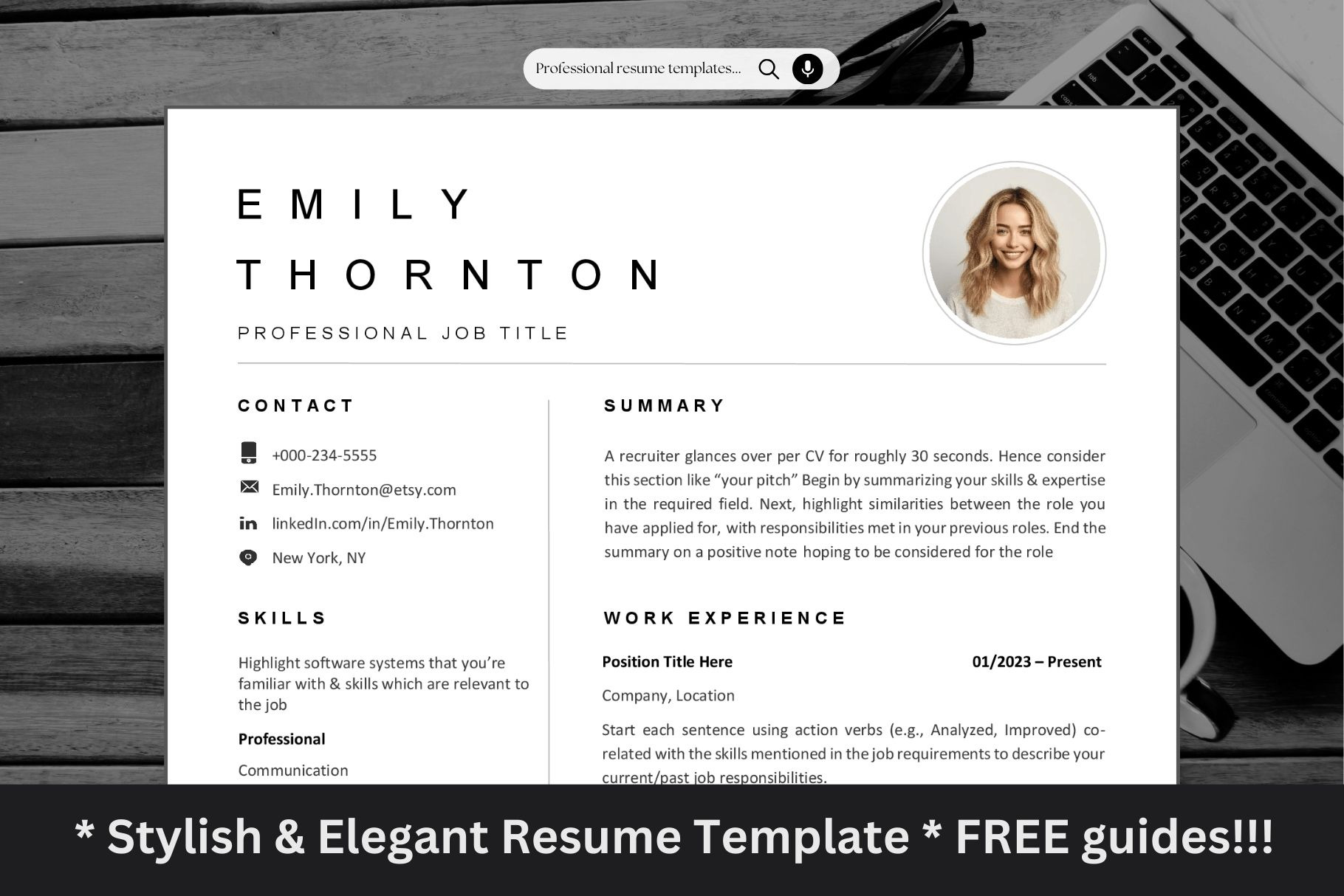 Professional resume templates...

EMILY THORNTON

PROFESSIONAL JOB TITLE

CONTACT

+000-234-5555

Emily.Thornton@etsy.com

linkedIn.com/in/Emily.Thornton

New York, NY

SKILLS

Highlight software systems that you're familiar with & skills which are relevant to the job

Professional

Communication

SUMMARY

A recruiter glances over per CV for roughly 30 seconds. Hence consider this section like "your pitch" Begin by summarizing your skills & expertise in the required field. Next, highlight similarities between the role you have applied for, with responsibilities met in your previous roles. End the summary on a positive note hoping to be considered for the role

WORK EXPERIENCE

Position Title Here
01/2023 – Present

Company, Location

Start each sentence using action verbs (e.g., Analyzed, Improved) co-related with the skills mentioned in the job requirements to describe your current/past job responsibilities.

* Stylish & Elegant Resume Template * FREE guides!!!